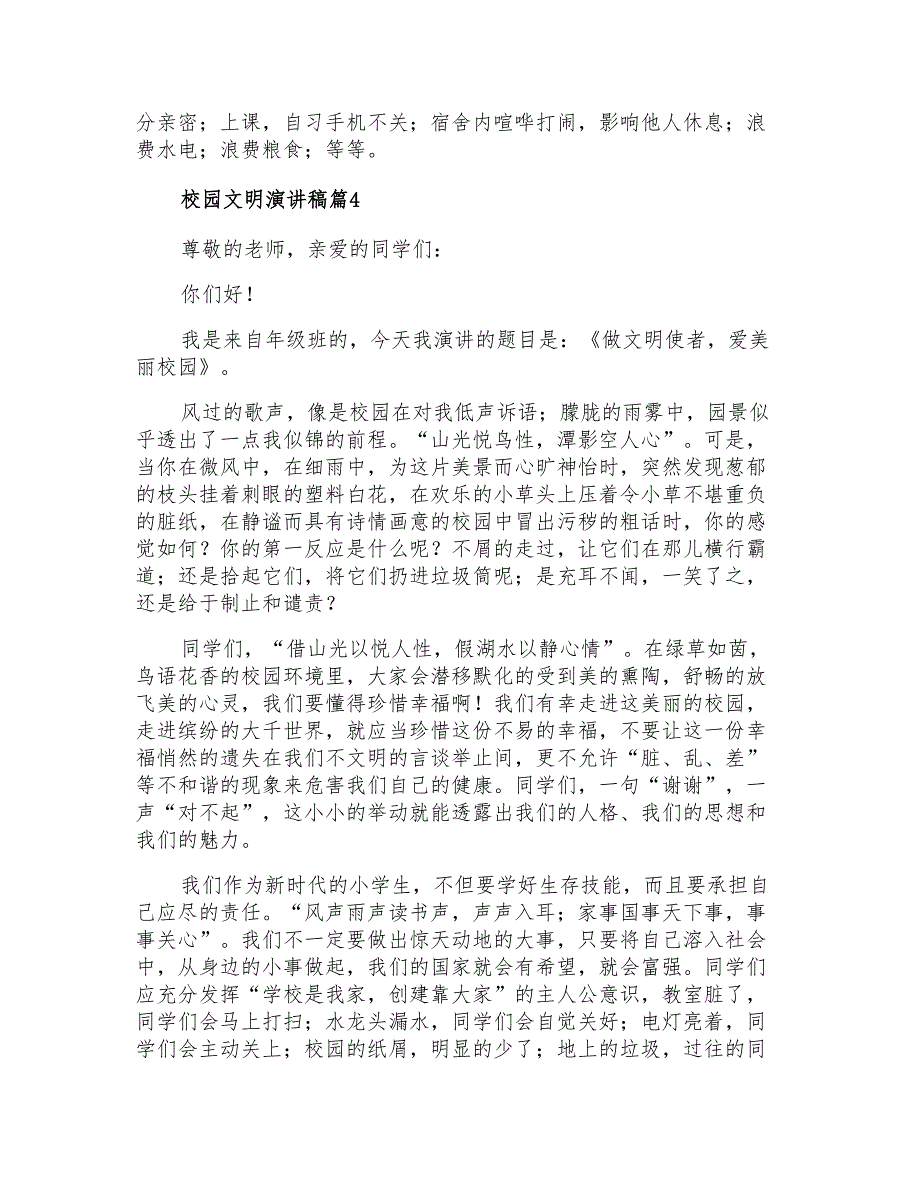 分亲密；上课，自习手机不关；宿舍内喧哗打闹，影响他人休息；浪费水电；浪费粮食；等等。

校园文明演讲稿篇4

尊敬的老师，亲爱的同学们：

你们好！

我是来自年级班的，今天我演讲的题目是：《做文明使者，爱美丽校园》。

风过的歌声，像是校园在对我低声诉语；朦胧的雨雾中，园景似乎透出了一点我似锦的前程。“山光悦鸟性，潭影空人心”。可是，当你在微风中，在细雨中，为这片美景而心旷神怡时，突然发现葱郁的枝头挂着刺眼的塑料白花，在欢乐的小草头上压着令小草不堪重负的脏纸，在静谧而具有诗情画意的校园中冒出污秽的粗话时，你的感觉如何？你的第一反应是什么呢？不屑的走过，让它们在那儿横行霸道；还是拾起它们，将它们扔进垃圾筒呢；是充耳不闻，一笑了之，还是给于制止和谴责？

同学们，“借山光以悦人性，假湖水以静心情”。在绿草如茵，鸟语花香的校园环境里，大家会潜移默化的受到美的熏陶，舒畅的放飞美的心灵，我们要懂得珍惜幸福啊！我们有幸走进这美丽的校园，走进缤纷的大千世界，就应当珍惜这份不易的幸福，不要让这一份幸福悄然的遗失在我们不文明的言谈举止间，更不允许“脏、乱、差”等不和谐的现象来危害我们自己的健康。同学们，一句“谢谢”，一声“对不起”，这小小的举动就能透露出我们的人格、我们的思想和我们的魅力。

我们作为新时代的小学生，不但要学好生存技能，而且要承担自己应尽的责任。“风声雨声读书声，声声入耳；家事国事天下事，事事关心”。我们不一定要做出惊天动地的大事，只要将自己溶入社会中，从身边的小事做起，我们的国家就会有希望，就会富强。同学们应充分发挥“学校是我家，创建靠大家”的主人公意识，教室脏了，同学们会马上打扫；水龙头漏水，同学们会自觉关好；电灯亮着，同学们会主动关上；校园的纸屑，明显的少了；地上的垃圾，过往的同